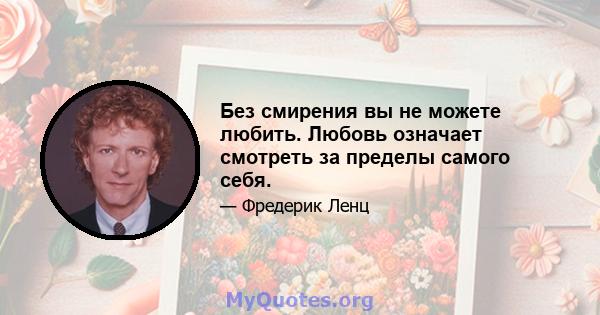 Без смирения вы не можете любить. Любовь означает смотреть за пределы самого себя.

— Фредерик Ленц

MyQuotes.org